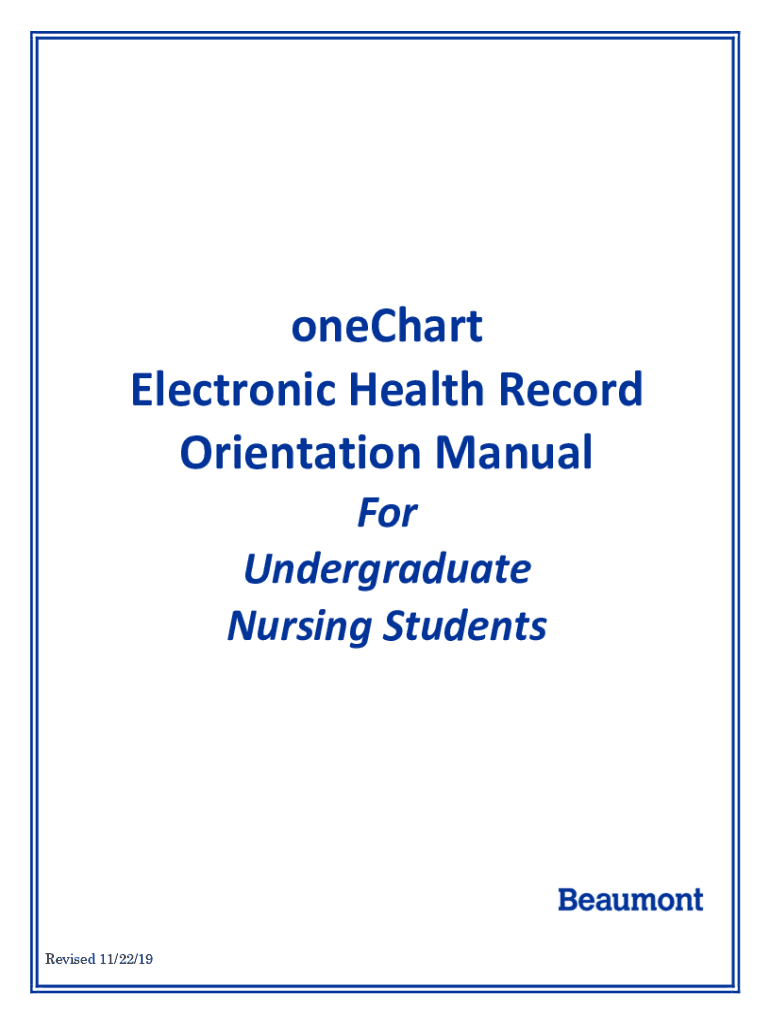 oneChart
Electronic Health Record
Orientation Manual
For
Undergraduate
Nursing Students

Beaumont

Revised 11/22/19